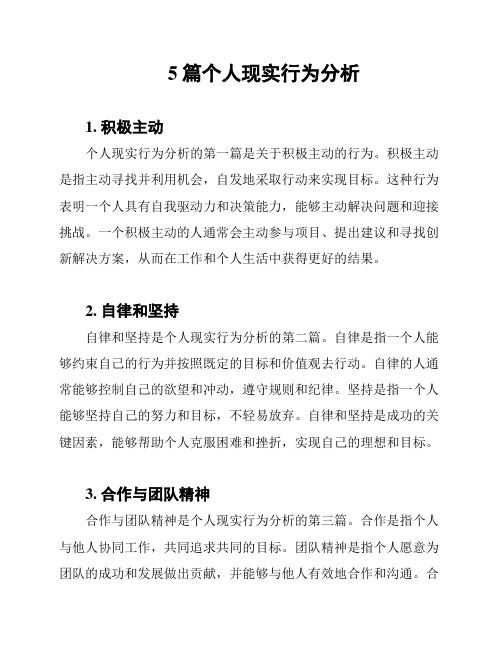 5 篇个人现实行为分析

1. 积极主动

个人现实行为分析的第一篇是关于积极主动的行为。积极主动是指主动寻找并利用机会，自发地采取行动来实现目标。这种行为表明一个人具有自我驱动力和决策能力，能够主动解决问题和迎接挑战。一个积极主动的人通常会主动参与项目、提出建议和寻找创新解决方案，从而在工作和个人生活中获得更好的结果。

2. 自律和坚持

自律和坚持是个人现实行为分析的第二篇。自律是指一个人能够约束自己的行为并按照既定的目标和价值观去行动。自律的人通常能够控制自己的欲望和冲动，遵守规则和纪律。坚持是指一个人能够坚持自己的努力和目标，不轻易放弃。自律和坚持是成功的关键因素，能够帮助个人克服困难和挫折，实现自己的理想和目标。

3. 合作与团队精神

合作与团队精神是个人现实行为分析的第三篇。合作是指个人与他人协同工作，共同追求共同的目标。团队精神是指个人愿意为团队的成功和发展做出贡献，并能够与他人有效地合作和沟通。合